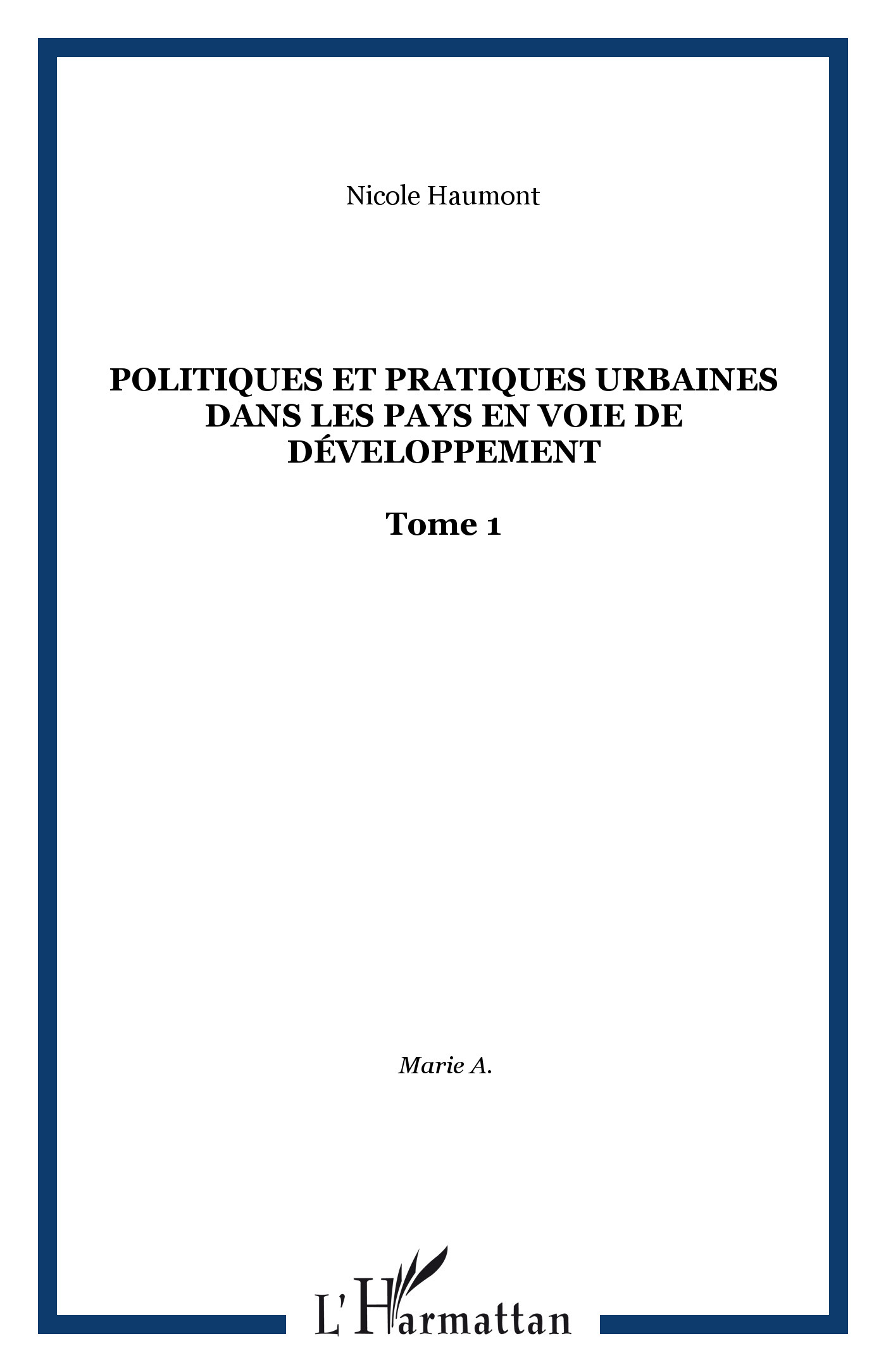 Nicole Haumont

POLITIQUES ET PRATIQUES URBAINES DANS LES PAYS EN VOIE DE DÉVELOPPEMENT

Tome 1

Marie A.

L'Harmattan